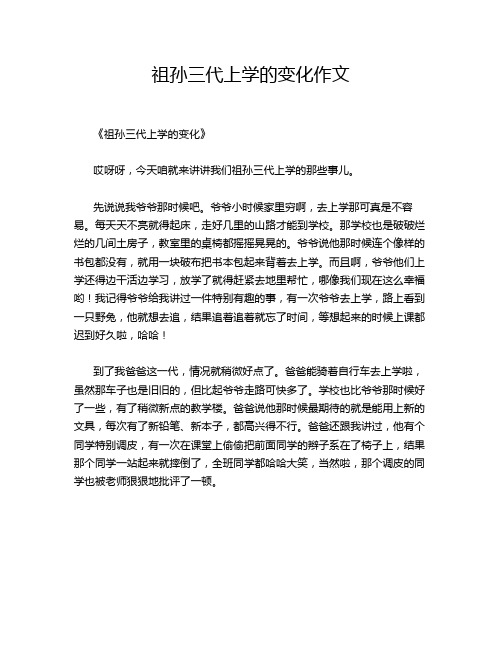 祖孙三代上学的变化作文

《祖孙三代上学的变化》

哎呀呀，今天咱就来讲讲我们祖孙三代上学的那些事儿。

先说说我爷爷那时候吧。爷爷小时候家里穷啊，去上学那可真是不容易。每天天不亮就得起床，走好几里的山路才能到学校。那学校也是破破烂烂的几间土房子，教室里的桌椅都摇摇晃晃的。爷爷说他那时候连个像样的书包都没有，就用一块破布把书本包起来背着去上学。而且啊，爷爷他们上学还得边干活边学习，放学了就得赶紧去地里帮忙，哪像我们现在这么幸福哟！我记得爷爷给我讲过一件特别有趣的事，有一次爷爷去上学，路上看到一只野兔，他就想去追，结果追着追着就忘了时间，等想起来的时候上课都迟到好久啦，哈哈！

到了我爸爸这一代，情况就稍微好点了。爸爸能骑着自行车去上学啦，虽然那车子也是旧旧的，但比起爷爷走路可快多了。学校也比爷爷那时候好了一些，有了稍微新点的教学楼。爸爸说他那时候最期待的就是能用上新的文具，每次有了新铅笔、新本子，都高兴得不行。爸爸还跟我讲过，他有个同学特别调皮，有一次在课堂上偷偷把前面同学的辫子系在了椅子上，结果那个同学一站起来就摔倒了，全班同学都哈哈大笑，当然啦，那个调皮的同学也被老师狠狠地批评了一顿。